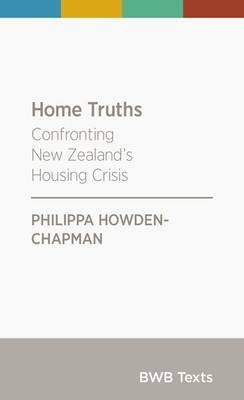 Home Truths
Confronting New Zealand's Housing Crisis

PHILIPPA HOWDEN-CHAPMAN

BWB Texts